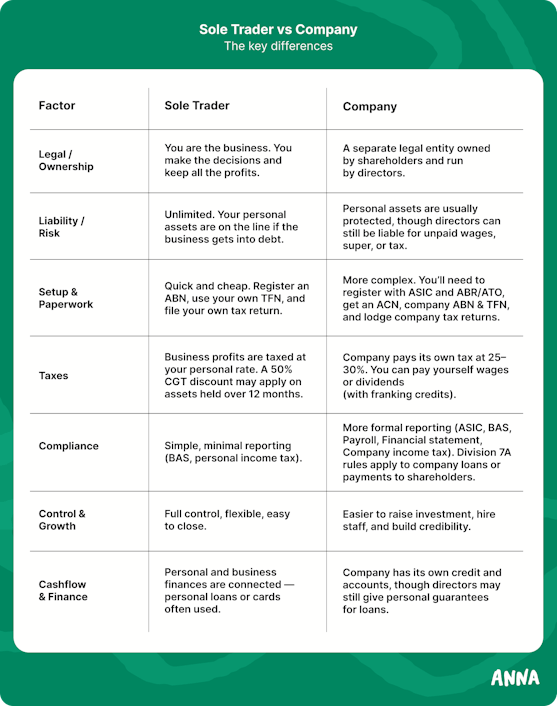 Sole Trader vs Company
The key differences

| Factor | Sole Trader | Company |
|---|---|---|
| Legal / Ownership | You are the business. You make the decisions and keep all the profits. | A separate legal entity owned by shareholders and run by directors. |
| Liability / Risk | Unlimited. Your personal assets are on the line if the business gets into debt. | Personal assets are usually protected, though directors can still be liable for unpaid wages, super, or tax. |
| Setup & Paperwork | Quick and cheap. Register an ABN, use your own TFN, and file your own tax return. | More complex. You'll need to register with ASIC and ABR/ATO, get an ACN, company ABN & TFN, and lodge company tax returns. |
| Taxes | Business profits are taxed at your personal rate. A 50% CGT discount may apply on assets held over 12 months. | Company pays its own tax at 25–30%. You can pay yourself wages or dividends (with franking credits). |
| Compliance | Simple, minimal reporting (BAS, personal income tax). | More formal reporting (ASIC, BAS, Payroll, Financial statement, Company income tax). Division 7A rules apply to company loans or payments to shareholders. |
| Control & Growth | Full control, flexible, easy to close. | Easier to raise investment, hire staff, and build credibility. |
| Cashflow & Finance | Personal and business finances are connected — personal loans or cards often used. | Company has its own credit and accounts, though directors may still give personal guarantees for loans. |

ANNA